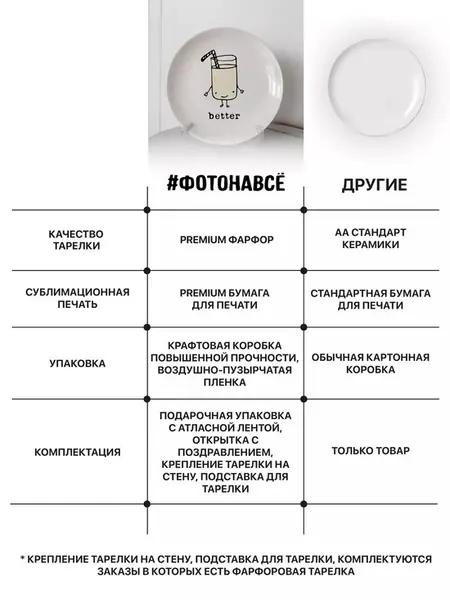 better

|  | #ФОТОНАВСЁ | ДРУГИЕ |
|---|---|---|
| КАЧЕСТВО ТАРЕЛКИ | PREMIUM ФАРФОР | АА СТАНДАРТ КЕРАМИКИ |
| СУБЛИМАЦИОННАЯ ПЕЧАТЬ | PREMIUM БУМАГА ДЛЯ ПЕЧАТИ | СТАНДАРТНАЯ БУМАГА ДЛЯ ПЕЧАТИ |
| УПАКОВКА | КРАФТОВАЯ КОРОБКА ПОВЫШЕННОЙ ПРОЧНОСТИ, ВОЗДУШНО-ПУЗЫРЧАТАЯ ПЛЕНКА | ОБЫЧНАЯ КАРТОННАЯ КОРОБКА |
| КОМПЛЕКТАЦИЯ | ПОДАРОЧНАЯ УПАКОВКА С АТЛАСНОЙ ЛЕНТОЙ, ОТКРЫТКА С ПОЗДРАВЛЕНИЕМ, КРЕПЛЕНИЕ ТАРЕЛКИ НА СТЕНУ, ПОДСТАВКА ДЛЯ ТАРЕЛКИ | ТОЛЬКО ТОВАР |

* КРЕПЛЕНИЕ ТАРЕЛКИ НА СТЕНУ, ПОДСТАВКА ДЛЯ ТАРЕЛКИ, КОМПЛЕКТУЮТСЯ ЗАКАЗЫ В КОТОРЫХ ЕСТЬ ФАРФОРОВАЯ ТАРЕЛКА